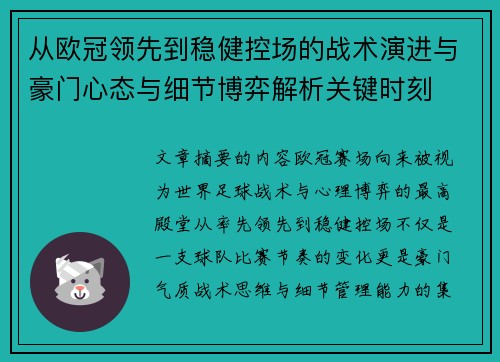 从欧冠领先到稳健控场的战术演进与豪门心态与细节博弈解析关键时刻

文章摘要的内容欧冠赛场向来被视为世界足球战术与心理博弈的最高殿堂从率先领先到稳健控场不仅是一支球队比赛节奏的变化更是豪门气质战术思维与细节管理能力的集